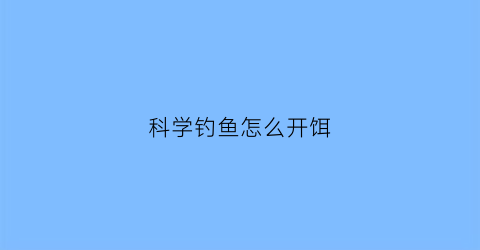 科学钓鱼怎么开饵